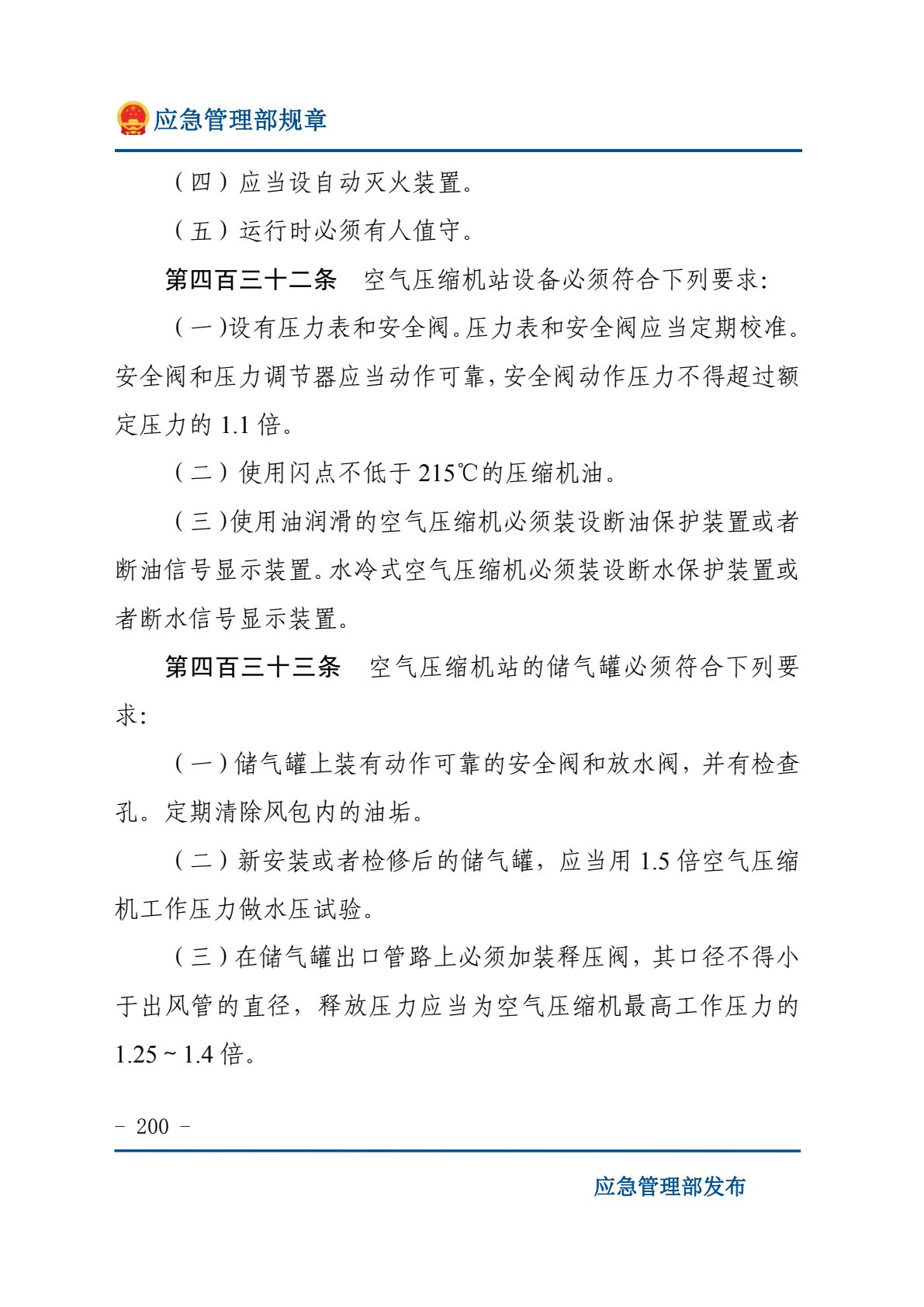 应急管理部规章

（四）应当设自动灭火装置。

（五）运行时必须有人值守。

第四百三十二条　空气压缩机站设备必须符合下列要求：

（一）设有压力表和安全阀。压力表和安全阀应当定期校准。安全阀和压力调节器应当动作可靠，安全阀动作压力不得超过额定压力的 1.1 倍。

（二）使用闪点不低于 215℃的压缩机油。

（三）使用油润滑的空气压缩机必须装设断油保护装置或者断油信号显示装置。水冷式空气压缩机必须装设断水保护装置或者断水信号显示装置。

第四百三十三条　空气压缩机站的储气罐必须符合下列要求：

（一）储气罐上装有动作可靠的安全阀和放水阀，并有检查孔。定期清除风包内的油垢。

（二）新安装或者检修后的储气罐，应当用 1.5 倍空气压缩机工作压力做水压试验。

（三）在储气罐出口管路上必须加装释压阀，其口径不得小于出风管的直径，释放压力应当为空气压缩机最高工作压力的 1.25 ~ 1.4 倍。

－ 200 －

应急管理部发布